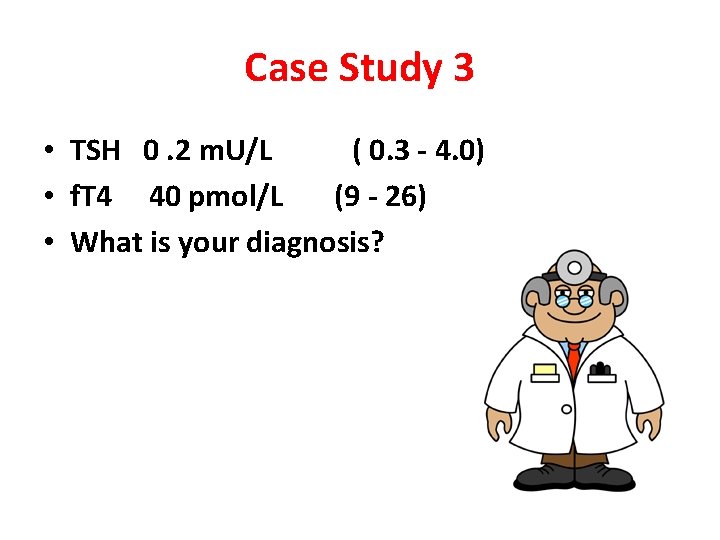 Case Study 3

• TSH 0 .2 mU/L ( 0.3 - 4.0)
• fT4 40 pmol/L (9 - 26)
• What is your diagnosis?